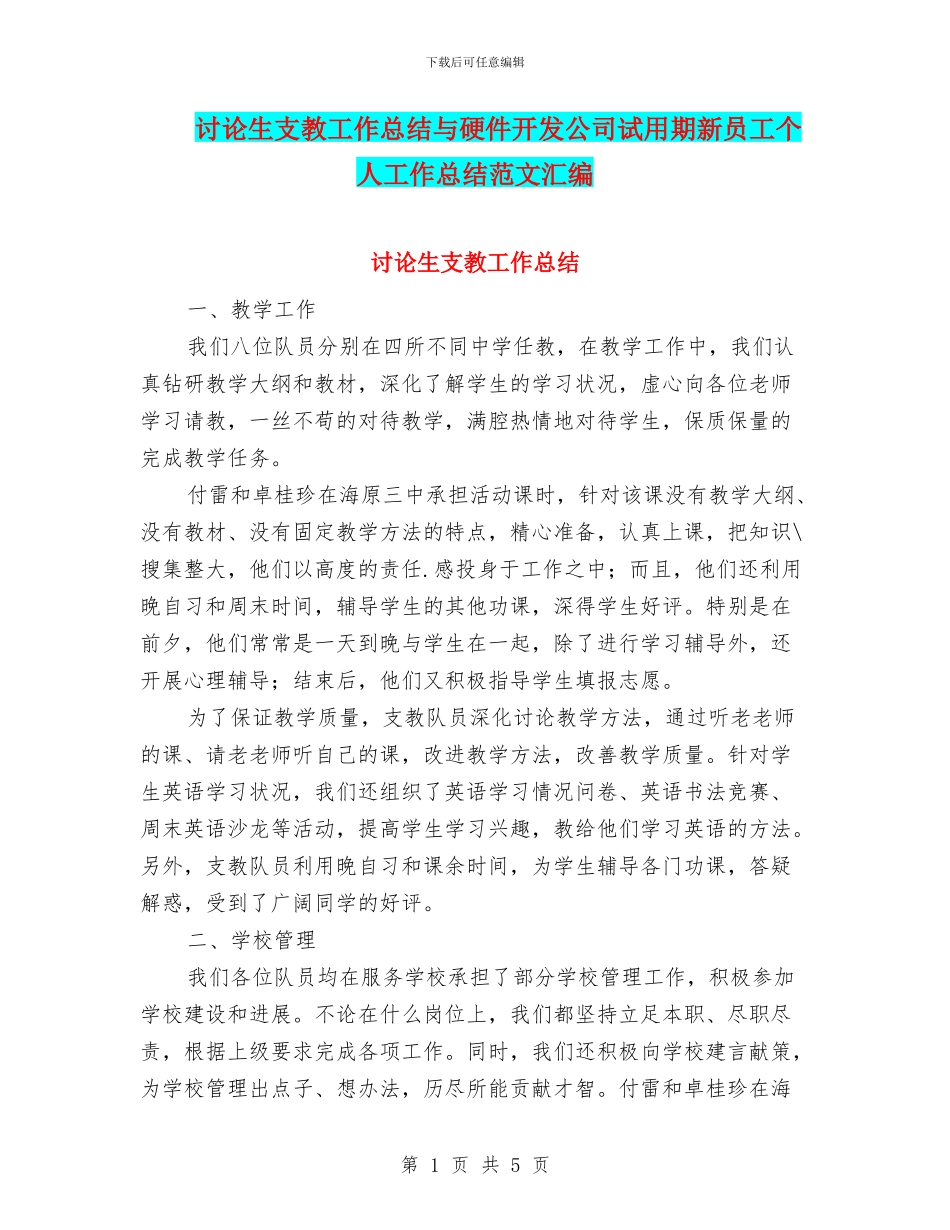 下载后可任意编辑

讨论生支教工作总结与硬件开发公司试用期新员工个人工作总结范文汇编

讨论生支教工作总结

一、教学工作

我们八位队员分别在四所不同中学任教，在教学工作中，我们认真钻研教学大纲和教材，深化了解学生的学习状况，虚心向各位老师学习请教，一丝不苟的对待教学，满腔热情地对待学生，保质保量的完成教学任务。

付雷和卓桂珍在海原三中承担活动课时，针对该课没有教学大纲、没有教材、没有固定教学方法的特点，精心准备，认真上课，把知识\搜集整大，他们以高度的责任.感投身于工作之中；而且，他们还利用晚自习和周末时间，辅导学生的其他功课，深得学生好评。特别是在前夕，他们常常是一天到晚与学生在一起，除了进行学习辅导外，还开展心理辅导；结束后，他们又积极指导学生填报志愿。

为了保证教学质量，支教队员深化讨论教学方法，通过听老老师的课、请老老师听自己的课，改进教学方法，改善教学质量。针对学生英语学习状况，我们还组织了英语学习情况问卷、英语书法竞赛、周末英语沙龙等活动，提高学生学习兴趣，教给他们学习英语的方法。另外，支教队员利用晚自习和课余时间，为学生辅导各门功课，答疑解惑，受到了广阔同学的好评。

二、学校管理

我们各位队员均在服务学校承担了部分学校管理工作，积极参加学校建设和进展。不论在什么岗位上，我们都坚持立足本职、尽职尽责，根据上级要求完成各项工作。同时，我们还积极向学校建言献策，为学校管理出点子、想办法，历尽所能贡献才智。付雷和卓桂珍在海

第 1 页 共 5 页